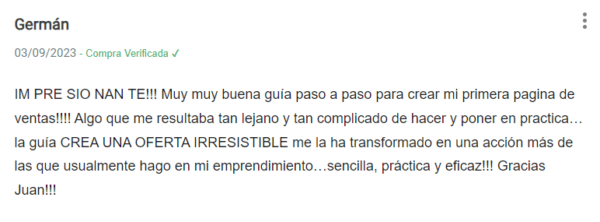 Germán

03/09/2023 - Compra Verificada ✓

IM PRE SIO NAN TE!!! Muy muy buena guía paso a paso para crear mi primera pagina de ventas!!!! Algo que me resultaba tan lejano y tan complicado de hacer y poner en practica… la guía CREA UNA OFERTA IRRESISTIBLE me la ha transformado en una acción más de las que usualmente hago en mi emprendimiento…sencilla, práctica y eficaz!!! Gracias Juan!!!